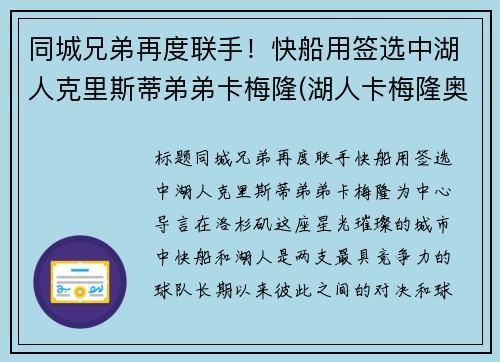 同城兄弟再度联手！快船用签选中湖人克里斯蒂弟弟卡梅隆(湖人卡梅隆奥

标题同城兄弟再度联手快船用签选中湖人克里斯蒂弟弟卡梅隆为中心导言在洛杉矶这座星光璀璨的城市中快船和湖人是两支最具竞争力的球队长期以来彼此之间的对决和球